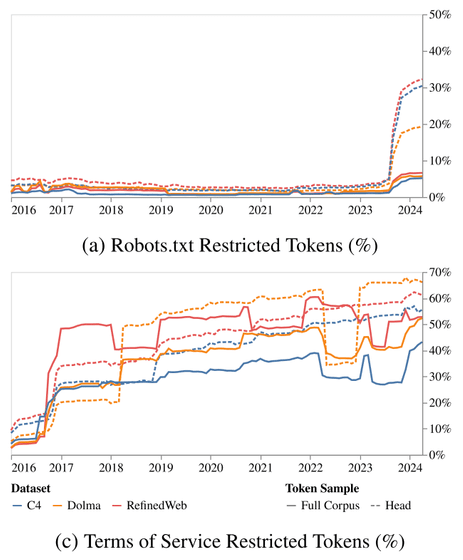 50%
40%
30%
20%
10%
0%
2016 2017 2018 2019 2020 2021 2022 2023 2024

(a) Robots.txt Restricted Tokens (%)

70%
60%
50%
40%
30%
20%
10%
0%
2016 2017 2018 2019 2020 2021 2022 2023 2024

Dataset
C4 Dolma RefinedWeb

Token Sample
Full Corpus Head

(c) Terms of Service Restricted Tokens (%)